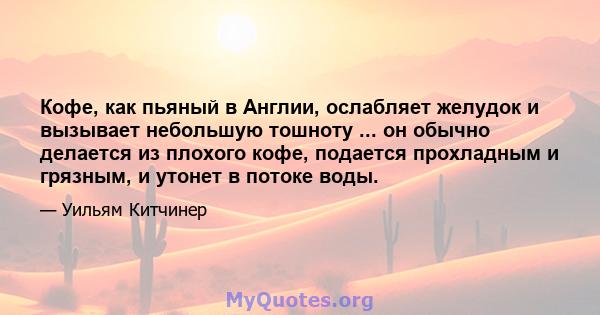 Кофе, как пьяный в Англии, ослабляет желудок и вызывает небольшую тошноту ... он обычно делается из плохого кофе, подается прохладным и грязным, и утонет в потоке воды.

— Уильям Китчинер

MyQuotes.org